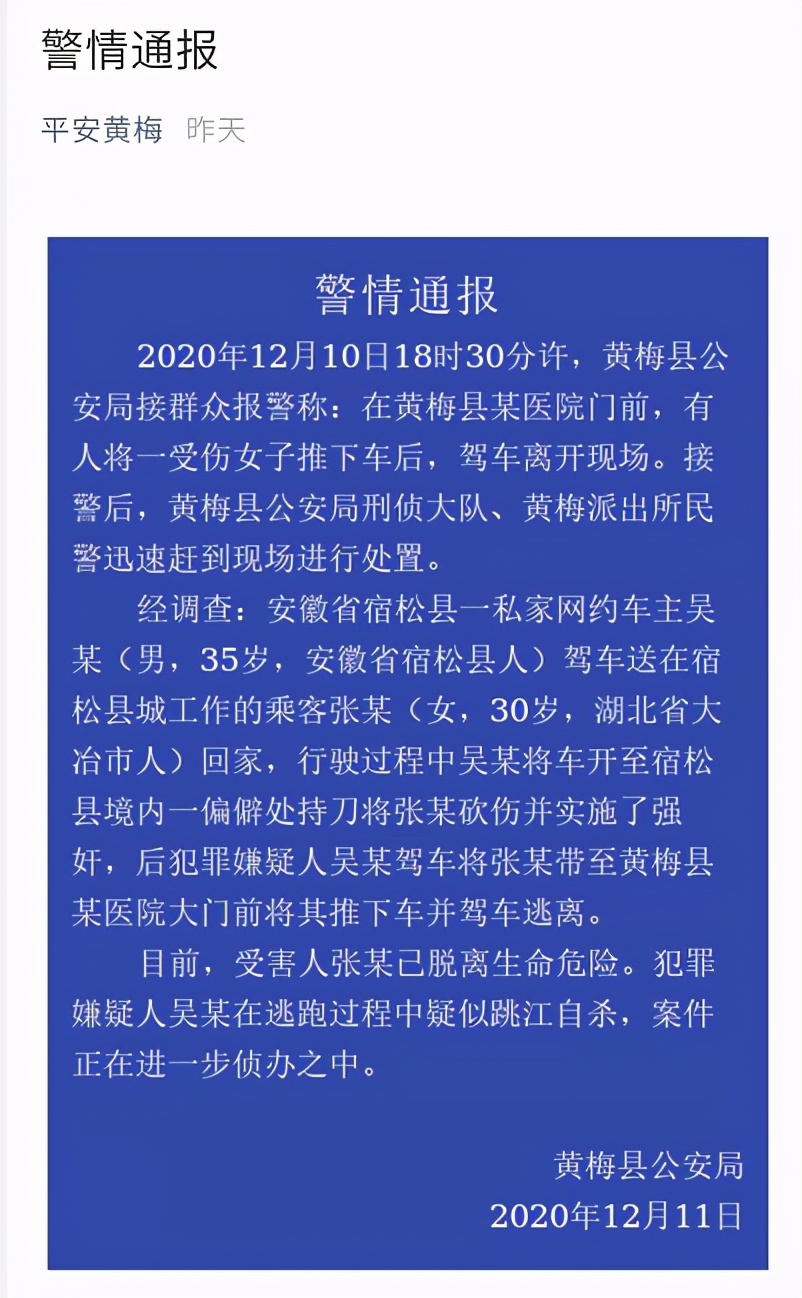 警情通报

平安黄梅 昨天

警情通报

2020年12月10日18时30分许，黄梅县公安局接群众报警称：在黄梅县某医院门前，有人将一受伤女子推下车后，驾车离开现场。接警后，黄梅县公安局刑侦大队、黄梅派出所民警迅速赶到现场进行处置。

经调查：安徽省宿松县一私家网约车主吴某（男，35岁，安徽省宿松县人）驾车送在宿松县城工作的乘客张某（女，30岁，湖北省大冶市人）回家，行驶过程中吴某将车开至宿松县境内一偏僻处持刀将张某砍伤并实施了强奸，后犯罪嫌疑人吴某驾车将张某带至黄梅县某医院大门前将其推下车并驾车逃离。

目前，受害人张某已脱离生命危险。犯罪嫌疑人吴某在逃跑过程中疑似跳江自杀，案件正在进一步侦办之中。

黄梅县公安局
2020年12月11日